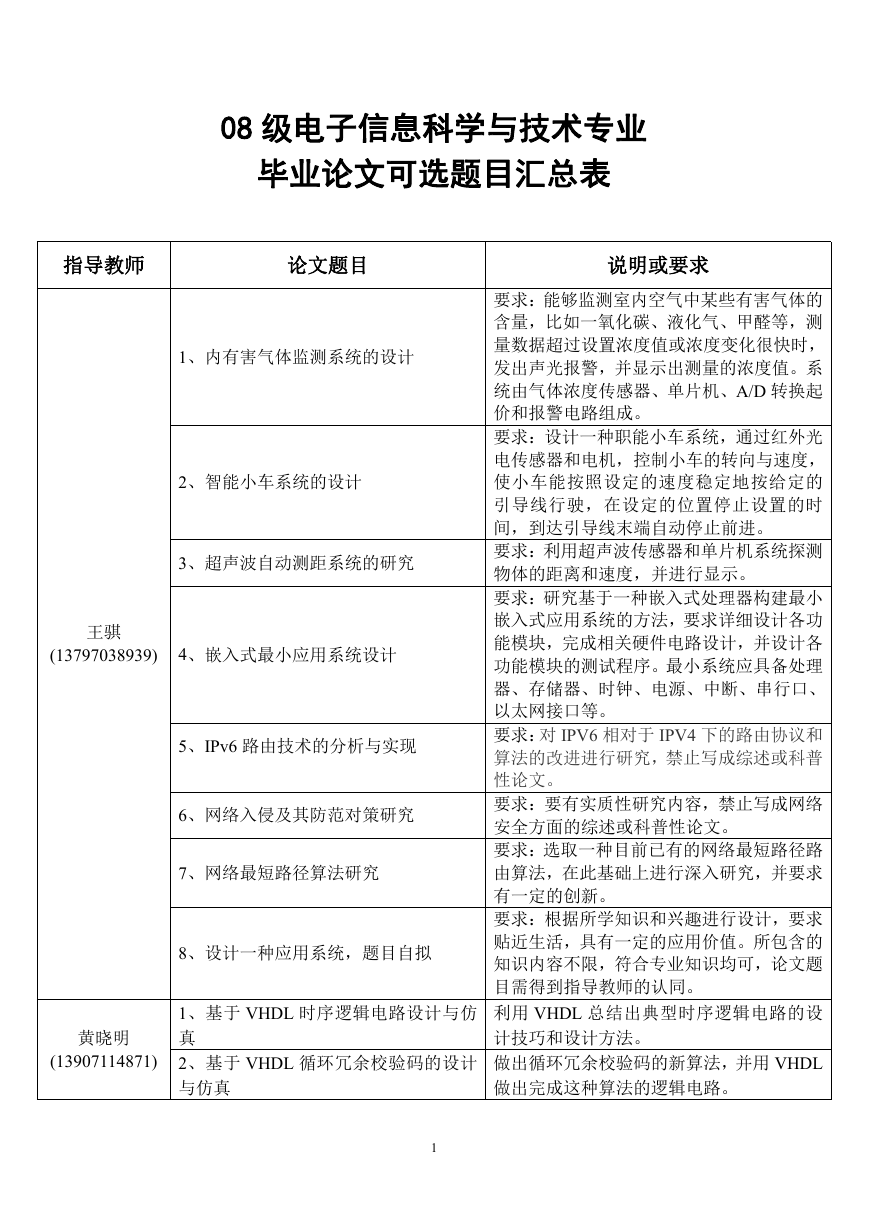 08 级电子信息科学与技术专业
毕业论文可选题目汇总表

| 指导教师 | 论文题目 | 说明或要求 |
|---|---|---|
| 王骐 (13797038939) | 1、内有害气体监测系统的设计 | 要求：能够监测室内空气中某些有害气体的含量，比如一氧化碳、液化气、甲醛等，测量数据超过设置浓度值或浓度变化很快时，发出声光报警，并显示出测量的浓度值。系统由气体浓度传感器、单片机、A/D 转换起价和报警电路组成。 |
| | 2、智能小车系统的设计 | 要求：设计一种职能小车系统，通过红外光电传感器和电机，控制小车的转向与速度，使小车能按照设定的速度稳定地按给定的引导线行驶，在设定的位置停止设置的时间，到达引导线末端自动停止前进。 |
| | 3、超声波自动测距系统的研究 | 要求：利用超声波传感器和单片机系统探测物体的距离和速度，并进行显示。 |
| | 4、嵌入式最小应用系统设计 | 要求：研究基于一种嵌入式处理器构建最小嵌入式应用系统的方法，要求详细设计各功能模块，完成相关硬件电路设计，并设计各功能模块的测试程序。最小系统应具备处理器、存储器、时钟、电源、中断、串行口、以太网接口等。 |
| | 5、IPv6 路由技术的分析与实现 | 要求：对 IPV6 相对于 IPV4 下的路由协议和算法的改进进行研究，禁止写成综述或科普性论文。 |
| | 6、网络入侵及其防范对策研究 | 要求：要有实质性研究内容，禁止写成网络安全方面的综述或科普性论文。 |
| | 7、网络最短路径算法研究 | 要求：选取一种目前已有的网络最短路径路由算法，在此基础上进行深入研究，并要求有一定的创新。 |
| | 8、设计一种应用系统，题目自拟 | 要求：根据所学知识和兴趣进行设计，要求贴近生活，具有一定的应用价值。所包含的知识内容不限，符合专业知识均可，论文题目需得到指导教师的认同。 |
| 黄晓明 (13907114871) | 1、基于 VHDL 时序逻辑电路设计与仿真 | 利用 VHDL 总结出典型时序逻辑电路的设计技巧和设计方法。 |
| | 2、基于 VHDL 循环冗余校验码的设计与仿真 | 做出循环冗余校验码的新算法，并用 VHDL 做出完成这种算法的逻辑电路。 |

1